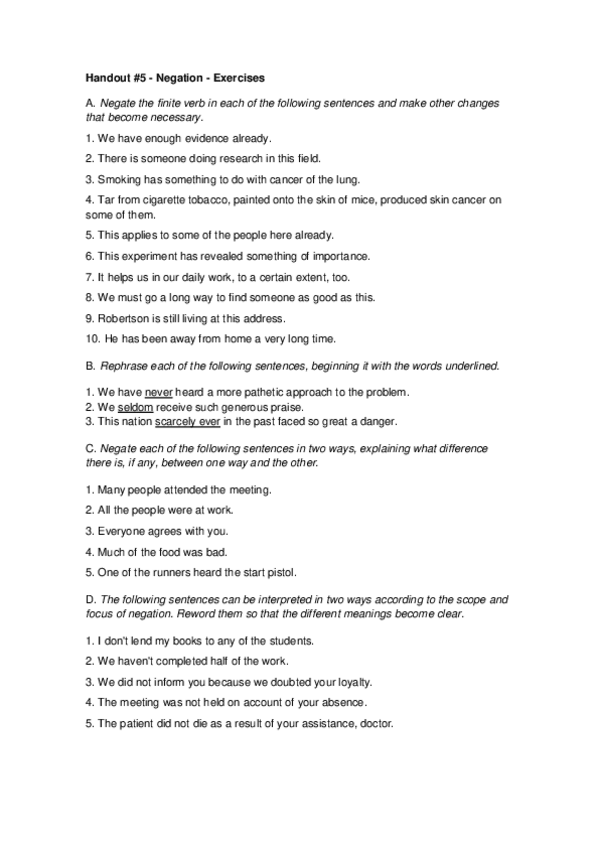 Handout #5 - Negation - Exercises

A. Negate the finite verb in each of the following sentences and make other changes that become necessary.

1. We have enough evidence already.

2. There is someone doing research in this field.

3. Smoking has something to do with cancer of the lung.

4. Tar from cigarette tobacco, painted onto the skin of mice, produced skin cancer on some of them.

5. This applies to some of the people here already.

6. This experiment has revealed something of importance.

7. It helps us in our daily work, to a certain extent, too.

8. We must go a long way to find someone as good as this.

9. Robertson is still living at this address.

10. He has been away from home a very long time.

B. Rephrase each of the following sentences, beginning it with the words underlined.

1. We have never heard a more pathetic approach to the problem.
2. We seldom receive such generous praise.
3. This nation scarcely ever in the past faced so great a danger.

C. Negate each of the following sentences in two ways, explaining what difference there is, if any, between one way and the other.

1. Many people attended the meeting.

2. All the people were at work.

3. Everyone agrees with you.

4. Much of the food was bad.

5. One of the runners heard the start pistol.

D. The following sentences can be interpreted in two ways according to the scope and focus of negation. Reword them so that the different meanings become clear.

1. I don't lend my books to any of the students.

2. We haven't completed half of the work.

3. We did not inform you because we doubted your loyalty.

4. The meeting was not held on account of your absence.

5. The patient did not die as a result of your assistance, doctor.